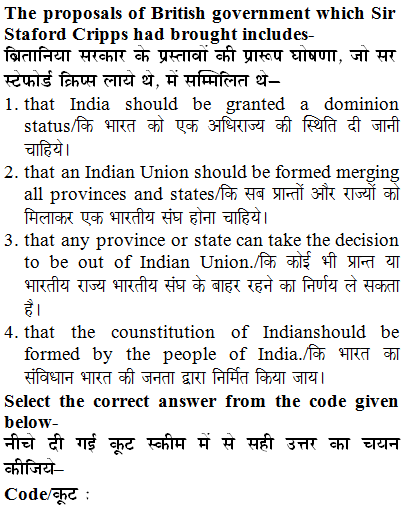 The proposals of British government which Sir Staford Cripps had brought includes-
ब्रितानिया सरकार के प्रस्तावों की प्रारूप घोषणा, जो सर स्टेफोर्ड क्रिप्स लाये थे, में सम्मिलित थे–

1. that India should be granted a dominion status/कि भारत को एक अधिराज्य की स्थिति दी जानी चाहिये।
2. that an Indian Union should be formed merging all provinces and states/कि सब प्रान्तों और राज्यों को मिलाकर एक भारतीय संघ होना चाहिये।
3. that any province or state can take the decision to be out of Indian Union./कि कोई भी प्रान्त या भारतीय राज्य भारतीय संघ के बाहर रहने का निर्णय ले सकता है।
4. that the counstitution of Indianshould be formed by the people of India./कि भारत का संविधान भारत की जनता द्वारा निर्मित किया जाय।

Select the correct answer from the code given below-
नीचे दी गई कूट स्कीम में से सही उत्तर का चयन कीजिये–

Code/कूट :